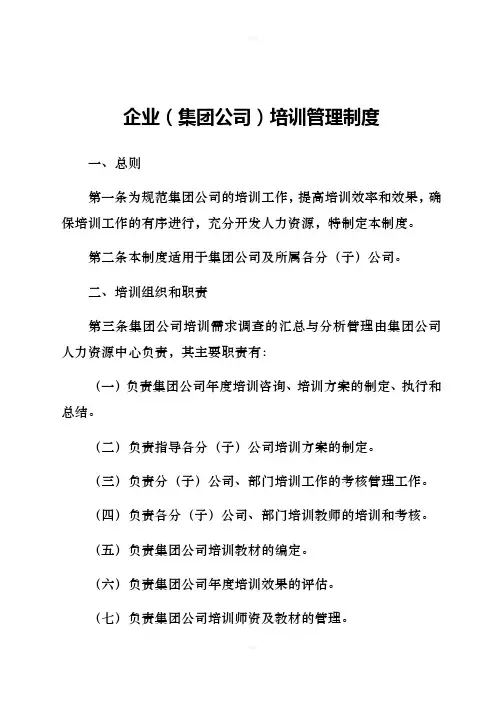 企业（集团公司）培训管理制度

一、总则

第一条为规范集团公司的培训工作，提高培训效率和效果，确保培训工作的有序进行，充分开发人力资源，特制定本制度。

第二条本制度适用于集团公司及所属各分（子）公司。

二、培训组织和职责

第三条集团公司培训需求调查的汇总与分析管理由集团公司人力资源中心负责，其主要职责有：

（一）负责集团公司年度培训咨询、培训方案的制定、执行和总结。

（二）负责指导各分（子）公司培训方案的制定。

（三）负责分（子）公司、部门培训工作的考核管理工作。

（四）负责各分（子）公司、部门培训教师的培训和考核。

（五）负责集团公司培训教材的编定。

（六）负责集团公司年度培训效果的评估。

（七）负责集团公司培训师资及教材的管理。